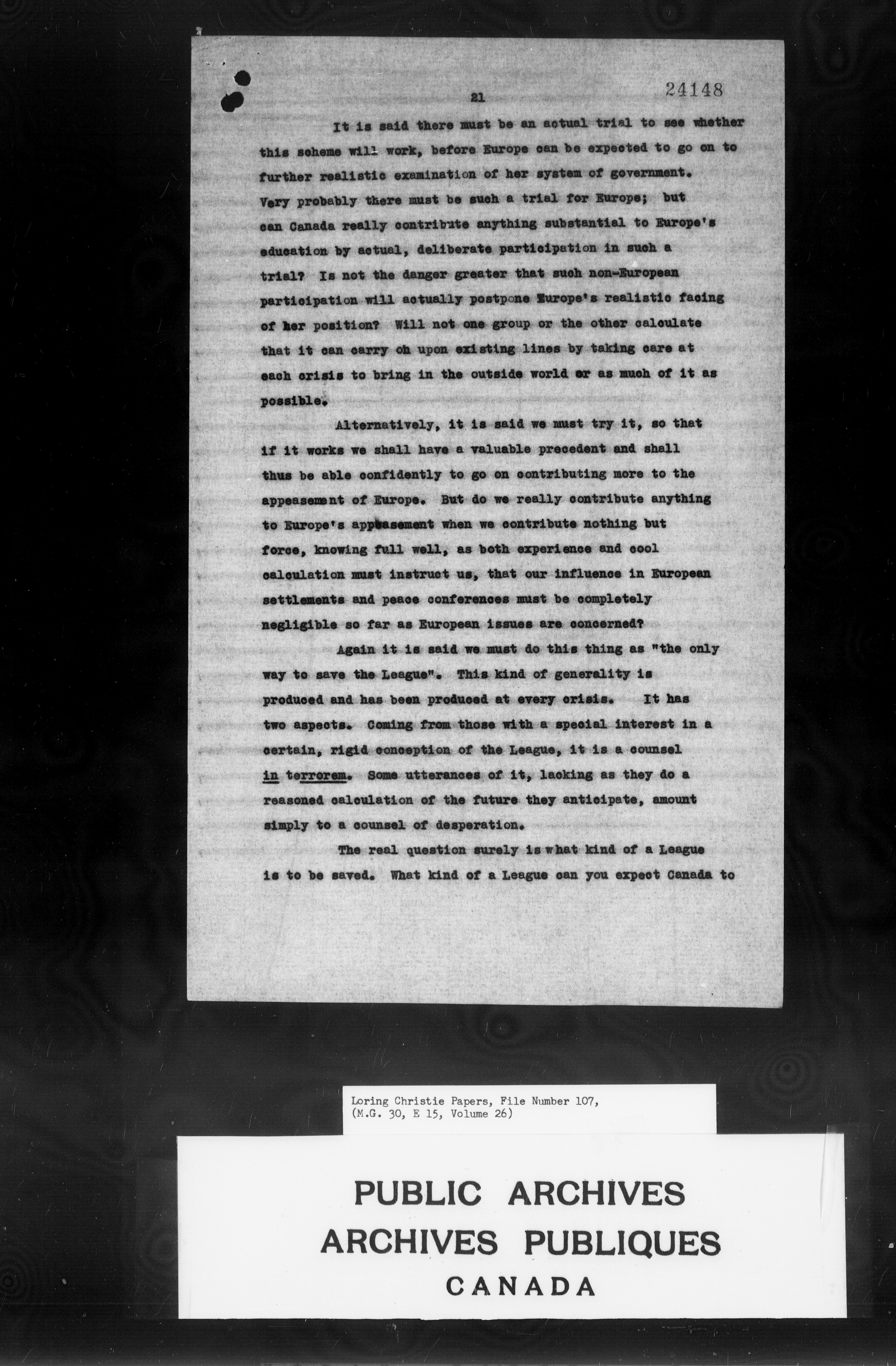 21

24148

It is said there must be an actual trial to see whether this scheme will work, before Europe can be expected to go on to further realistic examination of her system of government. Very probably there must be such a trial for Europe; but can Canada really contribute anything substantial to Europe's education by actual, deliberate participation in such a trial? Is not the danger greater that such non-European participation will actually postpone Europe's realistic facing of her position? Will not one group or the other calculate that it can carry on upon existing lines by taking care at each crisis to bring in the outside world or as much of it as possible.

Alternatively, it is said we must try it, so that if it works we shall have a valuable precedent and shall thus be able confidently to go on contributing more to the appeasement of Europe. But do we really contribute anything to Europe's appeasement when we contribute nothing but force, knowing full well, as both experience and cool calculation must instruct us, that our influence in European settlements and peace conferences must be completely negligible so far as European issues are concerned?

Again it is said we must do this thing as "the only way to save the League". This kind of generality is produced and has been produced at every crisis. It has two aspects. Coming from those with a special interest in a certain, rigid conception of the League, it is a counsel in terrorem. Some utterances of it, lacking as they do a reasoned calculation of the future they anticipate, amount simply to a counsel of desperation.

The real question surely is what kind of a League is to be saved. What kind of a League can you expect Canada to

Loring Christie Papers, File Number 107, (M.G. 30, E 15, Volume 26)

PUBLIC ARCHIVES
ARCHIVES PUBLIQUES
CANADA